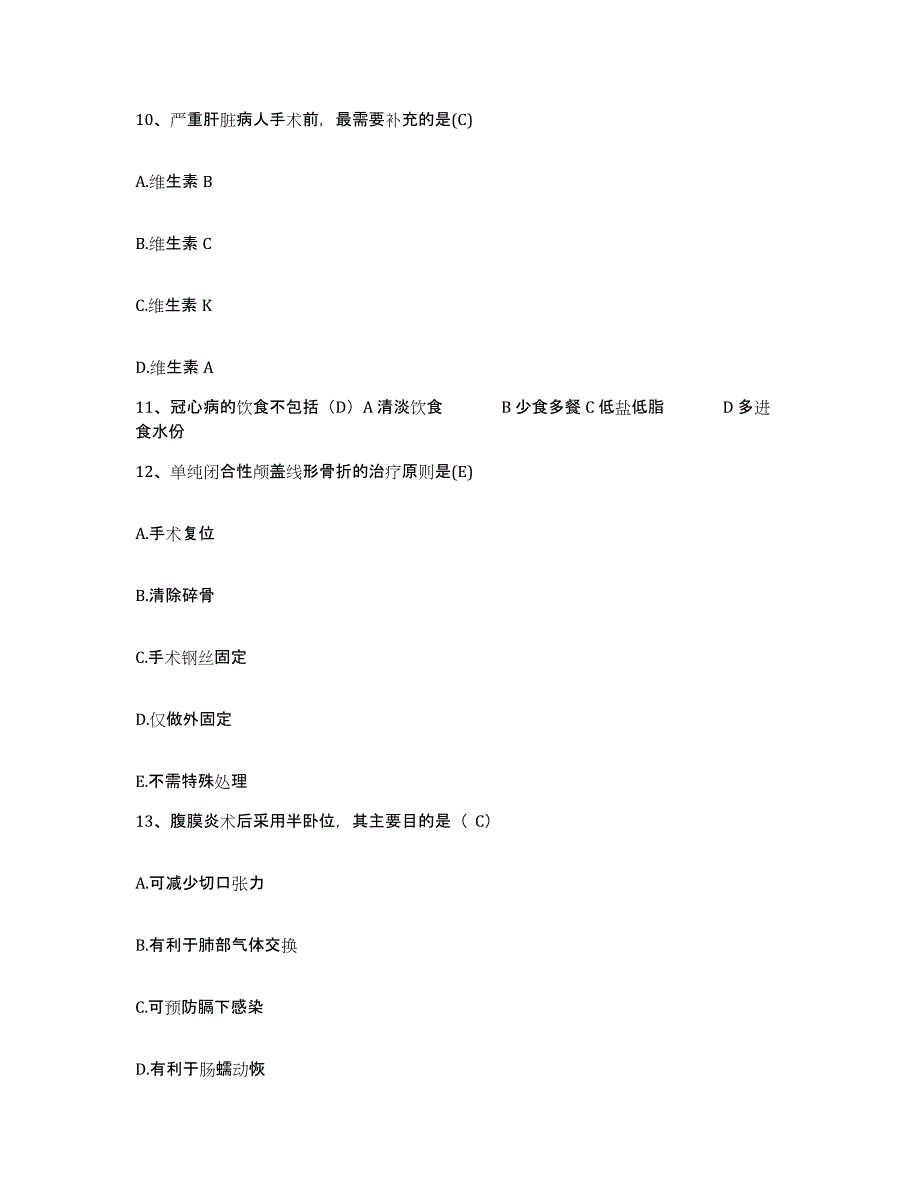 10、严重肝脏病人手术前，最需要补充的是(C)

A.维生素 B

B.维生素 C

C.维生素 K

D.维生素 A

11、冠心病的饮食不包括（D）A 清淡饮食　　B 少食多餐 C 低盐低脂　　D 多进食水份

12、单纯闭合性颅盖线形骨折的治疗原则是(E)

A.手术复位

B.清除碎骨

C.手术钢丝固定

D.仅做外固定

E.不需特殊处理

13、腹膜炎术后采用半卧位，其主要目的是（ C）

A.可减少切口张力

B.有利于肺部气体交换

C.可预防膈下感染

D.有利于肠蠕动恢